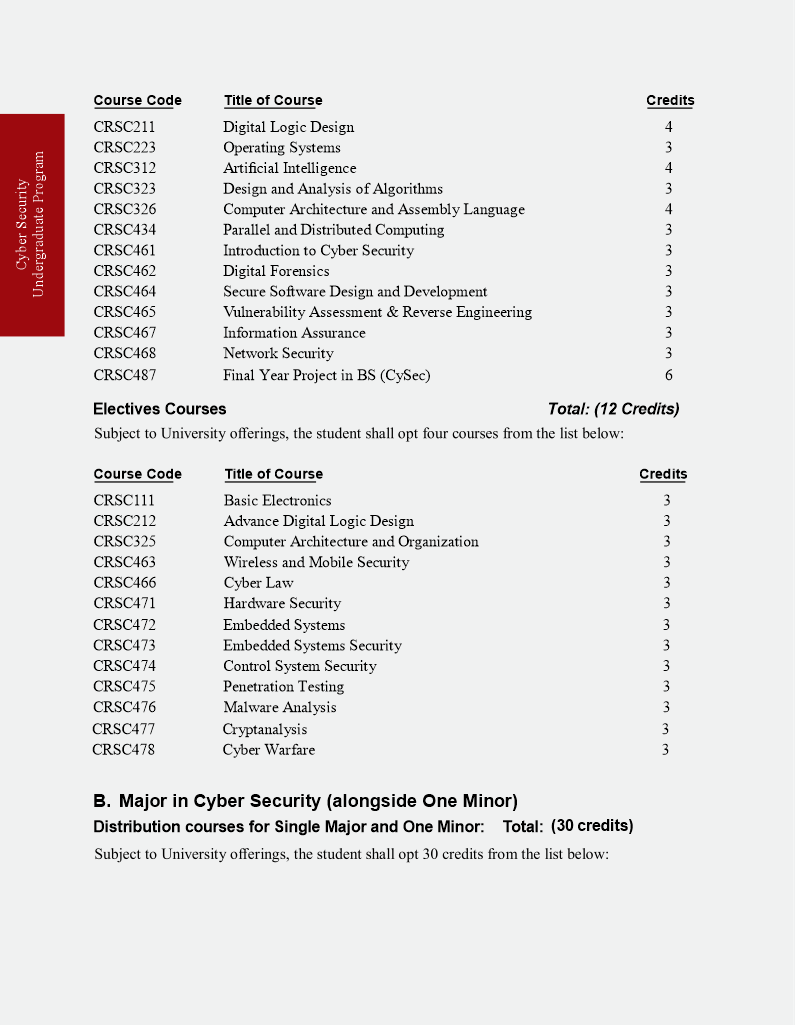 Cyber Security
Undergraduate Program

| Course Code | Title of Course | Credits |
|---|---|---|
| CRSC211 | Digital Logic Design | 4 |
| CRSC223 | Operating Systems | 3 |
| CRSC312 | Artificial Intelligence | 4 |
| CRSC323 | Design and Analysis of Algorithms | 3 |
| CRSC326 | Computer Architecture and Assembly Language | 4 |
| CRSC434 | Parallel and Distributed Computing | 3 |
| CRSC461 | Introduction to Cyber Security | 3 |
| CRSC462 | Digital Forensics | 3 |
| CRSC464 | Secure Software Design and Development | 3 |
| CRSC465 | Vulnerability Assessment & Reverse Engineering | 3 |
| CRSC467 | Information Assurance | 3 |
| CRSC468 | Network Security | 3 |
| CRSC487 | Final Year Project in BS (CySec) | 6 |

Electives Courses Total: (12 Credits)

Subject to University offerings, the student shall opt four courses from the list below:

| Course Code | Title of Course | Credits |
|---|---|---|
| CRSC111 | Basic Electronics | 3 |
| CRSC212 | Advance Digital Logic Design | 3 |
| CRSC325 | Computer Architecture and Organization | 3 |
| CRSC463 | Wireless and Mobile Security | 3 |
| CRSC466 | Cyber Law | 3 |
| CRSC471 | Hardware Security | 3 |
| CRSC472 | Embedded Systems | 3 |
| CRSC473 | Embedded Systems Security | 3 |
| CRSC474 | Control System Security | 3 |
| CRSC475 | Penetration Testing | 3 |
| CRSC476 | Malware Analysis | 3 |
| CRSC477 | Cryptanalysis | 3 |
| CRSC478 | Cyber Warfare | 3 |

B. Major in Cyber Security (alongside One Minor)

Distribution courses for Single Major and One Minor: Total: (30 credits)

Subject to University offerings, the student shall opt 30 credits from the list below: